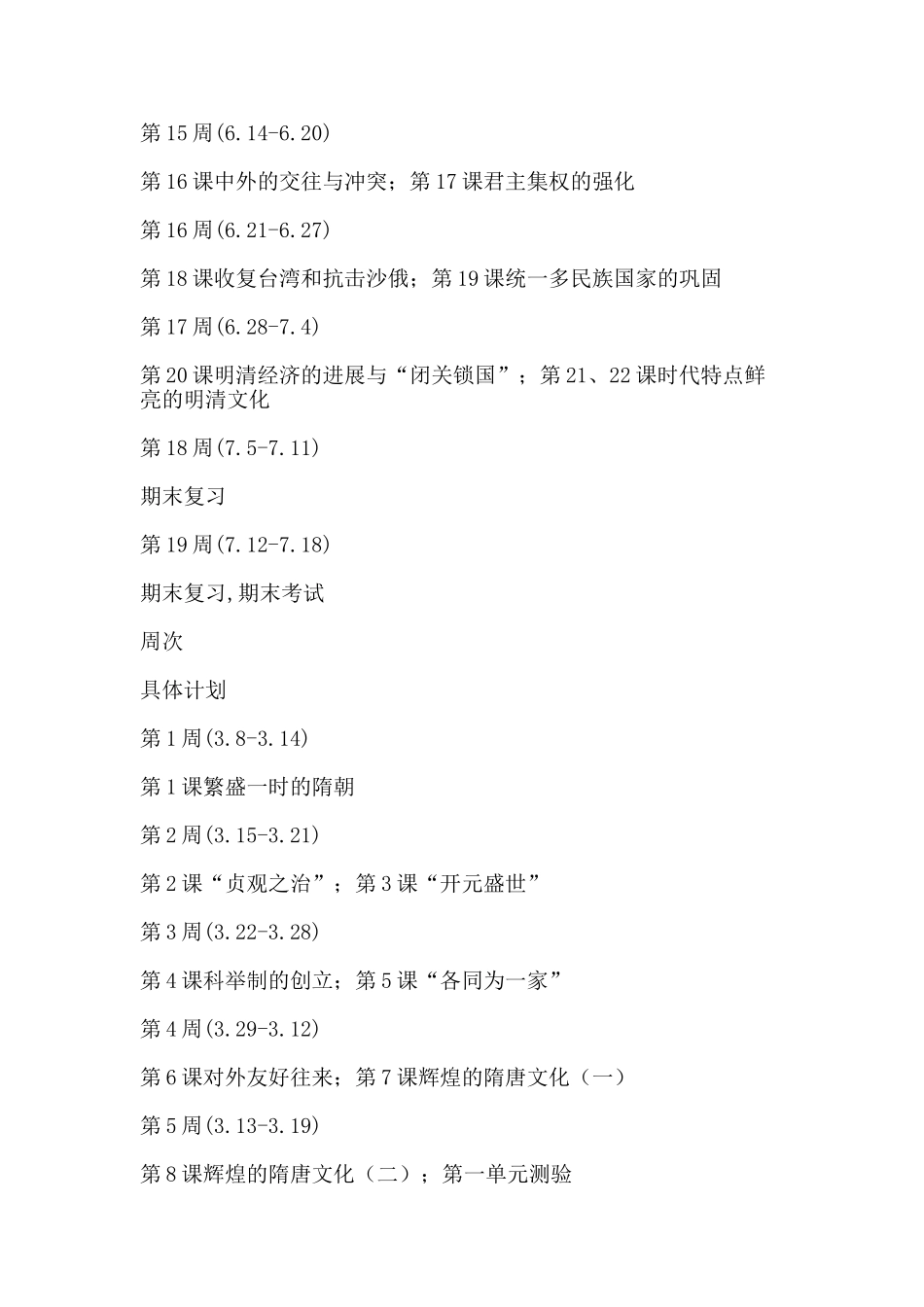 第 15 周(6.14-6.20)

第 16 课中外的交往与冲突；第 17 课君主集权的强化

第 16 周(6.21-6.27)

第 18 课收复台湾和抗击沙俄；第 19 课统一多民族国家的巩固

第 17 周(6.28-7.4)

第 20 课明清经济的进展与“闭关锁国”；第 21、22 课时代特点鲜亮的明清文化

第 18 周(7.5-7.11)

期末复习

第 19 周(7.12-7.18)

期末复习,期末考试

周次

具体计划

第 1 周(3.8-3.14)

第 1 课繁盛一时的隋朝

第 2 周(3.15-3.21)

第 2 课“贞观之治”；第 3 课“开元盛世”

第 3 周(3.22-3.28)

第 4 课科举制的创立；第 5 课“各同为一家”

第 4 周(3.29-3.12)

第 6 课对外友好往来；第 7 课辉煌的隋唐文化（一）

第 5 周(3.13-3.19)

第 8 课辉煌的隋唐文化（二）；第一单元测验